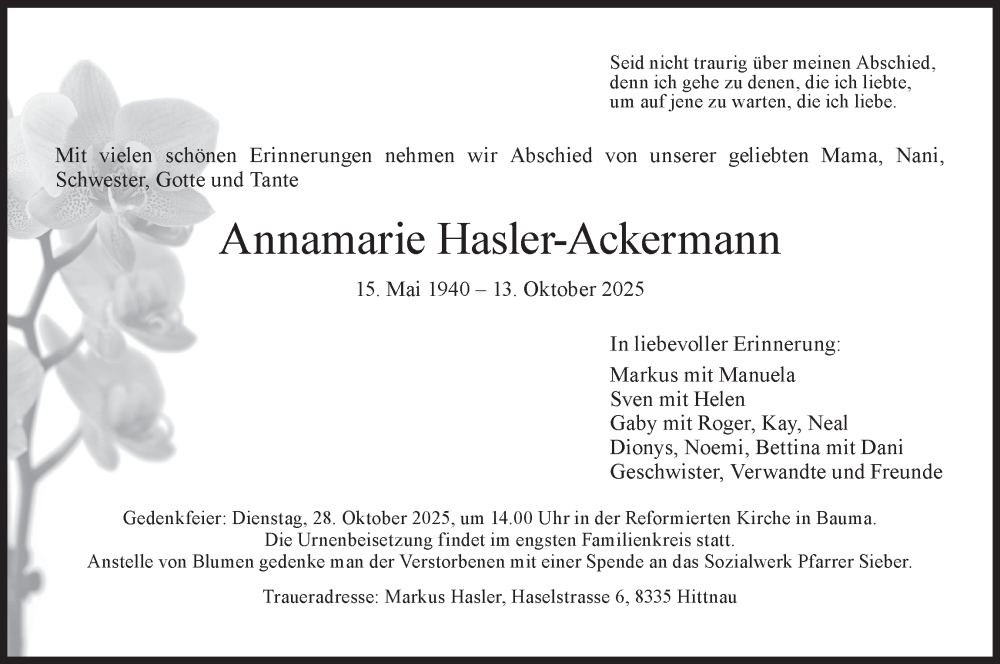 Seid nicht traurig über meinen Abschied,
denn ich gehe zu denen, die ich liebte,
um auf jene zu warten, die ich liebe.

Mit vielen schönen Erinnerungen nehmen wir Abschied von unserer geliebten Mama, Nani, Schwester, Gotte und Tante

Annamarie Hasler-Ackermann

15. Mai 1940 – 13. Oktober 2025

In liebevoller Erinnerung:

Markus mit Manuela
Sven mit Helen
Gaby mit Roger, Kay, Neal
Dionys, Noemi, Bettina mit Dani
Geschwister, Verwandte und Freunde

Gedenkfeier: Dienstag, 28. Oktober 2025, um 14.00 Uhr in der Reformierten Kirche in Bauma.
Die Urnenbeisetzung findet im engsten Familienkreis statt.
Anstelle von Blumen gedenke man der Verstorbenen mit einer Spende an das Sozialwerk Pfarrer Sieber.

Traueradresse: Markus Hasler, Haselstrasse 6, 8335 Hittnau